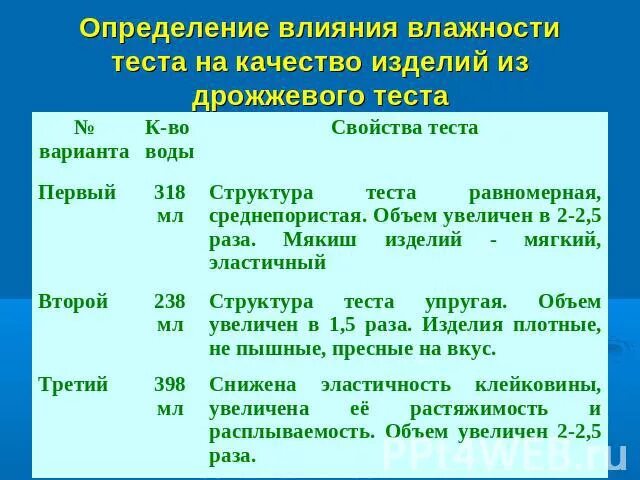 Определение влияния влажности теста на качество изделий из дрожжевого теста

| № варианта | К-во воды | Свойства теста |
|---|---|---|
| Первый | 318 мл | Структура теста равномерная, среднепористая. Объем увеличен в 2-2,5 раза. Мякиш изделий - мягкий, эластичный |
| Второй | 238 мл | Структура теста упругая. Объем увеличен в 1,5 раза. Изделия плотные, не пышные, пресные на вкус. |
| Третий | 398 мл | Снижена эластичность клейковины, увеличена её растяжимость и расплываемость. Объем увеличен 2-2,5 раза. |

PPt4WEB.ru